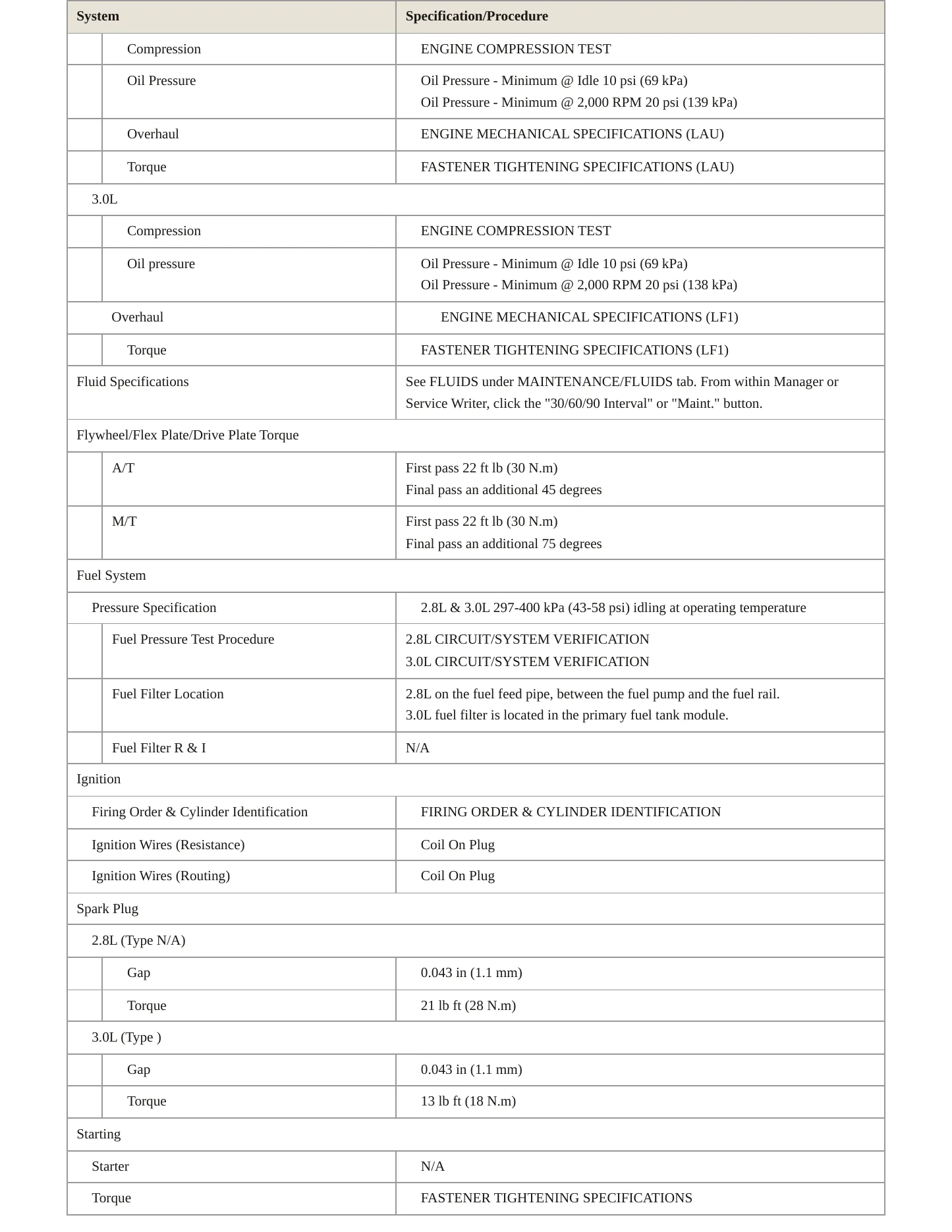 | System | Specification/Procedure |
|---|---|
| Compression | ENGINE COMPRESSION TEST |
| Oil Pressure | Oil Pressure - Minimum @ Idle 10 psi (69 kPa) Oil Pressure - Minimum @ 2,000 RPM 20 psi (139 kPa) |
| Overhaul | ENGINE MECHANICAL SPECIFICATIONS (LAU) |
| Torque | FASTENER TIGHTENING SPECIFICATIONS (LAU) |
| 3.0L | |
| Compression | ENGINE COMPRESSION TEST |
| Oil pressure | Oil Pressure - Minimum @ Idle 10 psi (69 kPa) Oil Pressure - Minimum @ 2,000 RPM 20 psi (138 kPa) |
| Overhaul | ENGINE MECHANICAL SPECIFICATIONS (LF1) |
| Torque | FASTENER TIGHTENING SPECIFICATIONS (LF1) |
| Fluid Specifications | See FLUIDS under MAINTENANCE/FLUIDS tab. From within Manager or Service Writer, click the "30/60/90 Interval" or "Maint." button. |
| Flywheel/Flex Plate/Drive Plate Torque | |
| A/T | First pass 22 ft lb (30 N.m) Final pass an additional 45 degrees |
| M/T | First pass 22 ft lb (30 N.m) Final pass an additional 75 degrees |
| Fuel System | |
| Pressure Specification | 2.8L & 3.0L 297-400 kPa (43-58 psi) idling at operating temperature |
| Fuel Pressure Test Procedure | 2.8L CIRCUIT/SYSTEM VERIFICATION 3.0L CIRCUIT/SYSTEM VERIFICATION |
| Fuel Filter Location | 2.8L on the fuel feed pipe, between the fuel pump and the fuel rail. 3.0L fuel filter is located in the primary fuel tank module. |
| Fuel Filter R & I | N/A |
| Ignition | |
| Firing Order & Cylinder Identification | FIRING ORDER & CYLINDER IDENTIFICATION |
| Ignition Wires (Resistance) | Coil On Plug |
| Ignition Wires (Routing) | Coil On Plug |
| Spark Plug | |
| 2.8L (Type N/A) | |
| Gap | 0.043 in (1.1 mm) |
| Torque | 21 lb ft (28 N.m) |
| 3.0L (Type ) | |
| Gap | 0.043 in (1.1 mm) |
| Torque | 13 lb ft (18 N.m) |
| Starting | |
| Starter | N/A |
| Torque | FASTENER TIGHTENING SPECIFICATIONS |